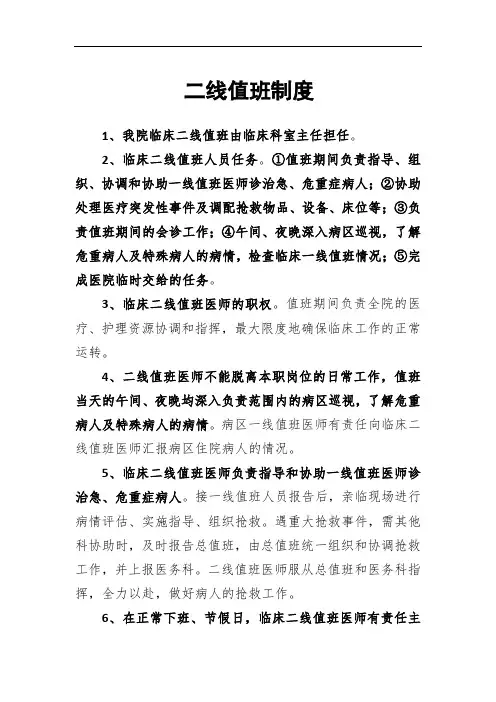 二线值班制度

1、我院临床二线值班由临床科室主任担任。

2、临床二线值班人员任务。①值班期间负责指导、组织、协调和协助一线值班医师诊治急、危重症病人；②协助处理医疗突发性事件及调配抢救物品、设备、床位等；③负责值班期间的会诊工作；④午间、夜晚深入病区巡视，了解危重病人及特殊病人的病情，检查临床一线值班情况；⑤完成医院临时交给的任务。

3、临床二线值班医师的职权。值班期间负责全院的医疗、护理资源协调和指挥，最大限度地确保临床工作的正常运转。

4、二线值班医师不能脱离本职岗位的日常工作，值班当天的午间、夜晚均深入负责范围内的病区巡视，了解危重病人及特殊病人的病情。病区一线值班医师有责任向临床二线值班医师汇报病区住院病人的情况。

5、临床二线值班医师负责指导和协助一线值班医师诊治急、危重症病人。接一线值班人员报告后，亲临现场进行病情评估、实施指导、组织抢救。遇重大抢救事件，需其他科协助时，及时报告总值班，由总值班统一组织和协调抢救工作，并上报医务科。二线值班医师服从总值班和医务科指挥，全力以赴，做好病人的抢救工作。

6、在正常下班、节假日，临床二线值班医师有责任主